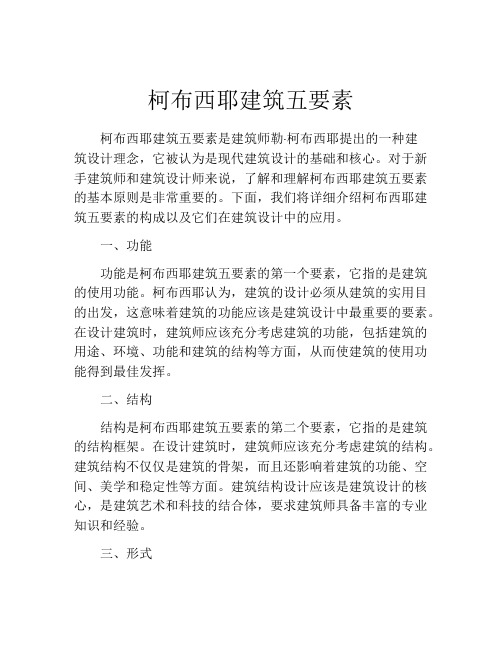 柯布西耶建筑五要素

柯布西耶建筑五要素是建筑师勒-柯布西耶提出的一种建筑设计理念，它被认为是现代建筑设计的基础和核心。对于新手建筑师和建筑设计师来说，了解和理解柯布西耶建筑五要素的基本原则是非常重要的。下面，我们将详细介绍柯布西耶建筑五要素的构成以及它们在建筑设计中的应用。

一、功能

功能是柯布西耶建筑五要素的第一个要素，它指的是建筑的使用功能。柯布西耶认为，建筑的设计必须从建筑的实用目的出发，这意味着建筑的功能应该是建筑设计中最重要的要素。在设计建筑时，建筑师应该充分考虑建筑的功能，包括建筑的用途、环境、功能和建筑的结构等方面，从而使建筑的使用功能得到最佳发挥。

二、结构

结构是柯布西耶建筑五要素的第二个要素，它指的是建筑的结构框架。在设计建筑时，建筑师应该充分考虑建筑的结构。建筑结构不仅仅是建筑的骨架，而且还影响着建筑的功能、空间、美学和稳定性等方面。建筑结构设计应该是建筑设计的核心，是建筑艺术和科技的结合体，要求建筑师具备丰富的专业知识和经验。

三、形式